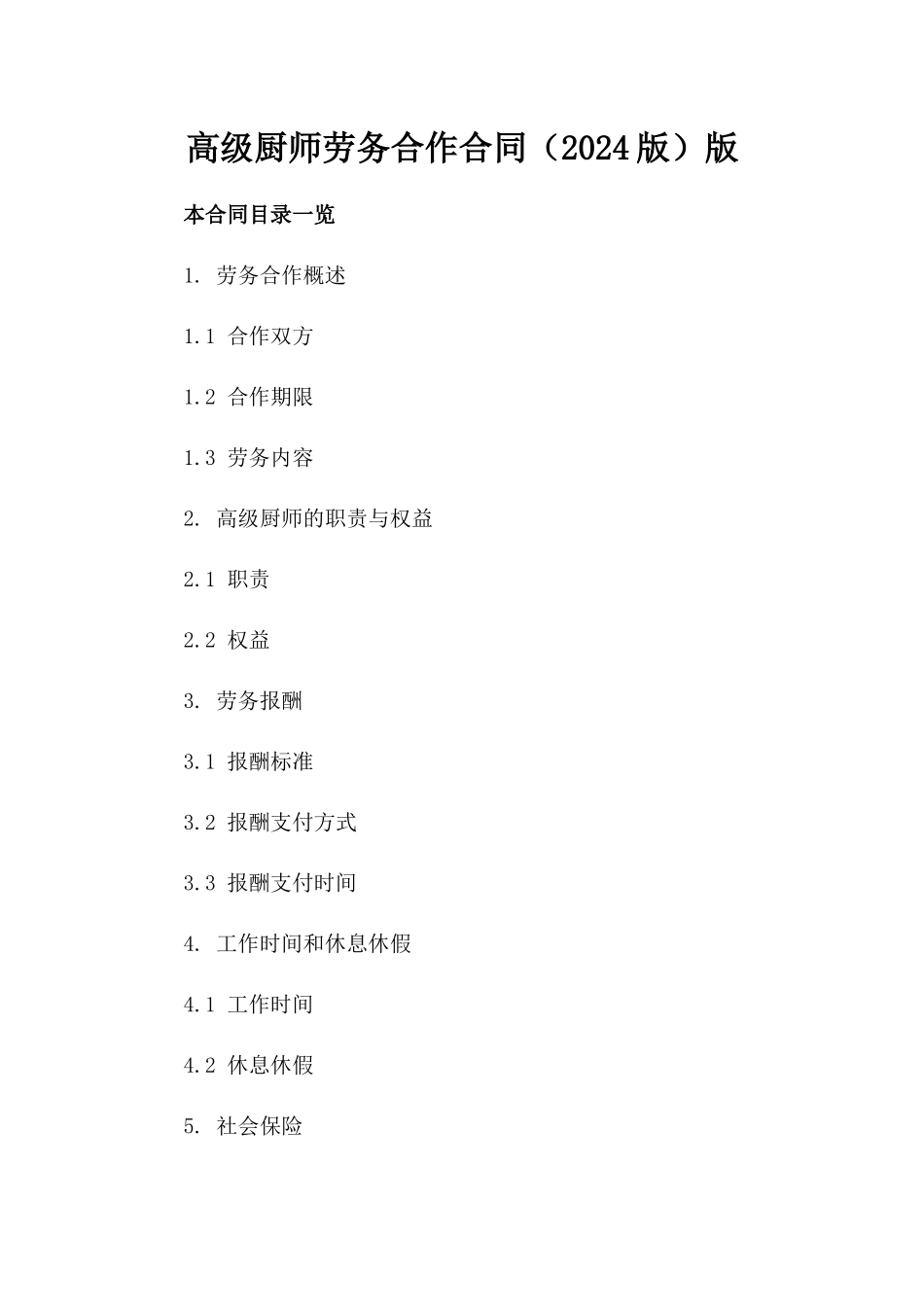 高级厨师劳务合作合同（2024版）版

本合同目录一览

1. 劳务合作概述

1.1 合作双方

1.2 合作期限

1.3 劳务内容

2. 高级厨师的职责与权益

2.1 职责

2.2 权益

3. 劳务报酬

3.1 报酬标准

3.2 报酬支付方式

3.3 报酬支付时间

4. 工作时间和休息休假

4.1 工作时间

4.2 休息休假

5. 社会保险